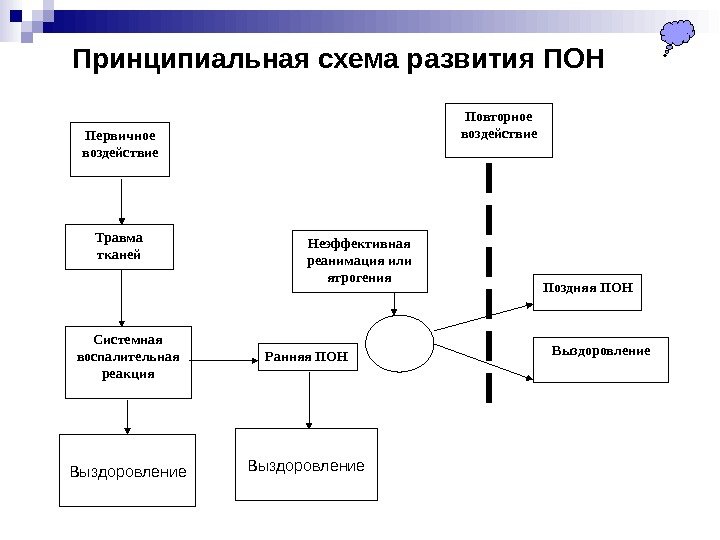 Принципиальная схема развития ПОН

Первичное воздействие

Травма тканей

Системная воспалительная реакция

Выздоровление

Ранняя ПОН

Выздоровление

Неэффективная реанимация или ятрогения

Повторное воздействие

Поздняя ПОН

Выздоровление